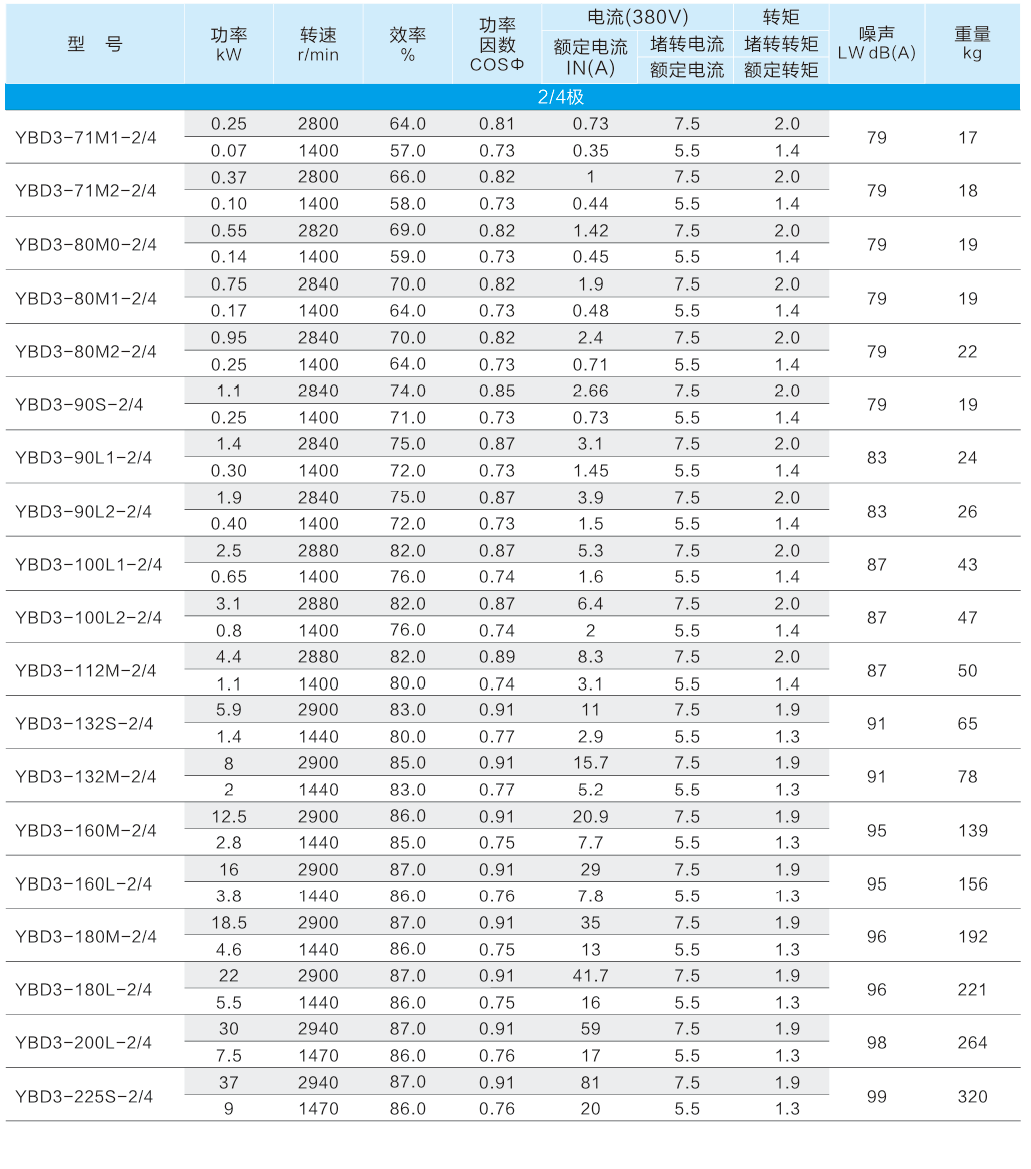 | 型　号 | 功率 kW | 转速 r/min | 效率 % | 功率因数 COSΦ | 电流(380V) 额定电流 IN(A) | 电流(380V) 堵转电流/额定电流 | 转矩 堵转转矩/额定转矩 | 噪声 LW dB(A) | 重量 kg |
|---|---|---|---|---|---|---|---|---|---|
| 2/4极 | | | | | | | | | |
| YBD3-71M1-2/4 | 0.25 | 2800 | 64.0 | 0.81 | 0.73 | 7.5 | 2.0 | 79 | 17 |
| | 0.07 | 1400 | 57.0 | 0.73 | 0.35 | 5.5 | 1.4 | | |
| YBD3-71M2-2/4 | 0.37 | 2800 | 66.0 | 0.82 | 1 | 7.5 | 2.0 | 79 | 18 |
| | 0.10 | 1400 | 58.0 | 0.73 | 0.44 | 5.5 | 1.4 | | |
| YBD3-80M0-2/4 | 0.55 | 2820 | 69.0 | 0.82 | 1.42 | 7.5 | 2.0 | 79 | 19 |
| | 0.14 | 1400 | 59.0 | 0.73 | 0.45 | 5.5 | 1.4 | | |
| YBD3-80M1-2/4 | 0.75 | 2840 | 70.0 | 0.82 | 1.9 | 7.5 | 2.0 | 79 | 19 |
| | 0.17 | 1400 | 64.0 | 0.73 | 0.48 | 5.5 | 1.4 | | |
| YBD3-80M2-2/4 | 0.95 | 2840 | 70.0 | 0.82 | 2.4 | 7.5 | 2.0 | 79 | 22 |
| | 0.25 | 1400 | 64.0 | 0.73 | 0.71 | 5.5 | 1.4 | | |
| YBD3-90S-2/4 | 1.1 | 2840 | 74.0 | 0.85 | 2.66 | 7.5 | 2.0 | 79 | 19 |
| | 0.25 | 1400 | 71.0 | 0.73 | 0.73 | 5.5 | 1.4 | | |
| YBD3-90L1-2/4 | 1.4 | 2840 | 75.0 | 0.87 | 3.1 | 7.5 | 2.0 | 83 | 24 |
| | 0.30 | 1400 | 72.0 | 0.73 | 1.45 | 5.5 | 1.4 | | |
| YBD3-90L2-2/4 | 1.9 | 2840 | 75.0 | 0.87 | 3.9 | 7.5 | 2.0 | 83 | 26 |
| | 0.40 | 1400 | 72.0 | 0.73 | 1.5 | 5.5 | 1.4 | | |
| YBD3-100L1-2/4 | 2.5 | 2880 | 82.0 | 0.87 | 5.3 | 7.5 | 2.0 | 87 | 43 |
| | 0.65 | 1400 | 76.0 | 0.74 | 1.6 | 5.5 | 1.4 | | |
| YBD3-100L2-2/4 | 3.1 | 2880 | 82.0 | 0.87 | 6.4 | 7.5 | 2.0 | 87 | 47 |
| | 0.8 | 1400 | 76.0 | 0.74 | 2 | 5.5 | 1.4 | | |
| YBD3-112M-2/4 | 4.4 | 2880 | 82.0 | 0.89 | 8.3 | 7.5 | 2.0 | 87 | 50 |
| | 1.1 | 1400 | 80.0 | 0.74 | 3.1 | 5.5 | 1.4 | | |
| YBD3-132S-2/4 | 5.9 | 2900 | 83.0 | 0.91 | 11 | 7.5 | 1.9 | 91 | 65 |
| | 1.4 | 1440 | 80.0 | 0.77 | 2.9 | 5.5 | 1.3 | | |
| YBD3-132M-2/4 | 8 | 2900 | 85.0 | 0.91 | 15.7 | 7.5 | 1.9 | 91 | 78 |
| | 2 | 1440 | 83.0 | 0.77 | 5.2 | 5.5 | 1.3 | | |
| YBD3-160M-2/4 | 12.5 | 2900 | 86.0 | 0.91 | 20.9 | 7.5 | 1.9 | 95 | 139 |
| | 2.8 | 1440 | 85.0 | 0.75 | 7.7 | 5.5 | 1.3 | | |
| YBD3-160L-2/4 | 16 | 2900 | 87.0 | 0.91 | 29 | 7.5 | 1.9 | 95 | 156 |
| | 3.8 | 1440 | 86.0 | 0.76 | 7.8 | 5.5 | 1.3 | | |
| YBD3-180M-2/4 | 18.5 | 2900 | 87.0 | 0.91 | 35 | 7.5 | 1.9 | 96 | 192 |
| | 4.6 | 1440 | 86.0 | 0.75 | 13 | 5.5 | 1.3 | | |
| YBD3-180L-2/4 | 22 | 2900 | 87.0 | 0.91 | 41.7 | 7.5 | 1.9 | 96 | 221 |
| | 5.5 | 1440 | 86.0 | 0.75 | 16 | 5.5 | 1.3 | | |
| YBD3-200L-2/4 | 30 | 2940 | 87.0 | 0.91 | 59 | 7.5 | 1.9 | 98 | 264 |
| | 7.5 | 1470 | 86.0 | 0.76 | 17 | 5.5 | 1.3 | | |
| YBD3-225S-2/4 | 37 | 2940 | 87.0 | 0.91 | 81 | 7.5 | 1.9 | 99 | 320 |
| | 9 | 1470 | 86.0 | 0.76 | 20 | 5.5 | 1.3 | | |